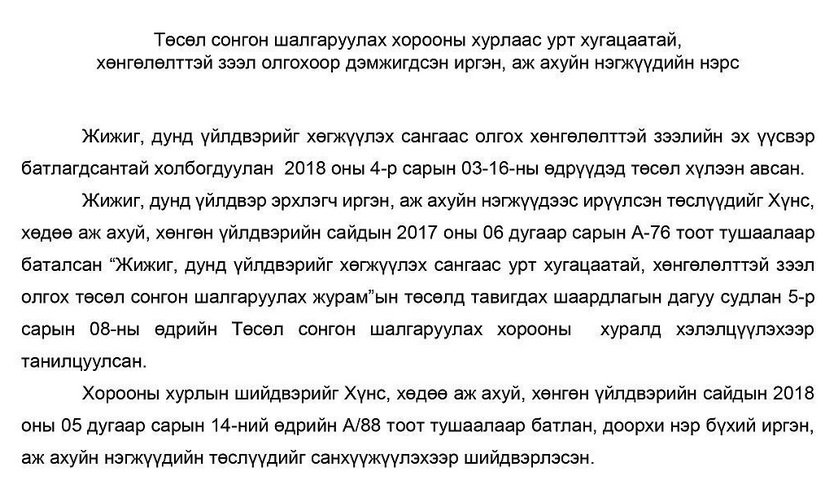 Төсөл сонгон шалгаруулах хорооны хурлаас урт хугацаатай, хөнгөлөлттэй зээл олгохоор дэмжигдсэн иргэн, аж ахуйн нэгжүүдийн нэрс

Жижиг, дунд үйлдвэрийг хөгжүүлэх сангаас олгох хөнгөлөлттэй зээлийн эх үүсвэр батлагдсантай холбогдуулан 2018 оны 4-р сарын 03-16-ны өдрүүдэд төсөл хүлээн авсан.

Жижиг, дунд үйлдвэр эрхлэгч иргэн, аж ахуйн нэгжүүдээс ирүүлсэн төслүүдийг Хүнс, хөдөө аж ахуй, хөнгөн үйлдвэрийн сайдын 2017 оны 06 дугаар сарын А-76 тоот тушаалаар баталсан “Жижиг, дунд үйлдвэрийг хөгжүүлэх сангаас урт хугацаатай, хөнгөлөлттэй зээл олгох төсөл сонгон шалгаруулах журам”ын төсөлд тавигдах шаардлагын дагуу судлан 5-р сарын 08-ны өдрийн Төсөл сонгон шалгаруулах хорооны хуралд хэлэлцүүлэхээр танилцуулсан.

Хорооны хурлын шийдвэрийг Хүнс, хөдөө аж ахуй, хөнгөн үйлдвэрийн сайдын 2018 оны 05 дугаар сарын 14-ний өдрийн А/88 тоот тушаалаар батлан, доорхи нэр бүхий иргэн, аж ахуйн нэгжүүдийн төслүүдийг санхүүжүүлэхээр шийдвэрлэсэн.